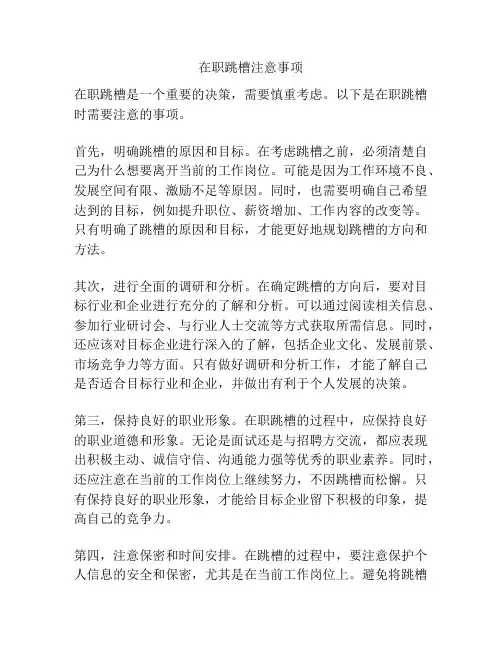 在职跳槽注意事项

在职跳槽是一个重要的决策，需要慎重考虑。以下是在职跳槽时需要注意的事项。

首先，明确跳槽的原因和目标。在考虑跳槽之前，必须清楚自己为什么想要离开当前的工作岗位。可能是因为工作环境不良、发展空间有限、激励不足等原因。同时，也需要明确自己希望达到的目标，例如提升职位、薪资增加、工作内容的改变等。只有明确了跳槽的原因和目标，才能更好地规划跳槽的方向和方法。

其次，进行全面的调研和分析。在确定跳槽的方向后，要对目标行业和企业进行充分的了解和分析。可以通过阅读相关信息、参加行业研讨会、与行业人士交流等方式获取所需信息。同时，还应该对目标企业进行深入的了解，包括企业文化、发展前景、市场竞争力等方面。只有做好调研和分析工作，才能了解自己是否适合目标行业和企业，并做出有利于个人发展的决策。

第三，保持良好的职业形象。在职跳槽的过程中，应保持良好的职业道德和形象。无论是面试还是与招聘方交流，都应表现出积极主动、诚信守信、沟通能力强等优秀的职业素养。同时，还应注意在当前的工作岗位上继续努力，不因跳槽而松懈。只有保持良好的职业形象，才能给目标企业留下积极的印象，提高自己的竞争力。

第四，注意保密和时间安排。在跳槽的过程中，要注意保护个人信息的安全和保密，尤其是在当前工作岗位上。避免将跳槽